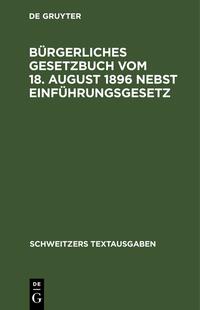 DE GRUYTER

BÜRGERLICHES GESETZBUCH VOM 18. AUGUST 1896 NEBST EINFÜHRUNGSGESETZ

SCHWEITZERS TEXTAUSGABEN

DE G